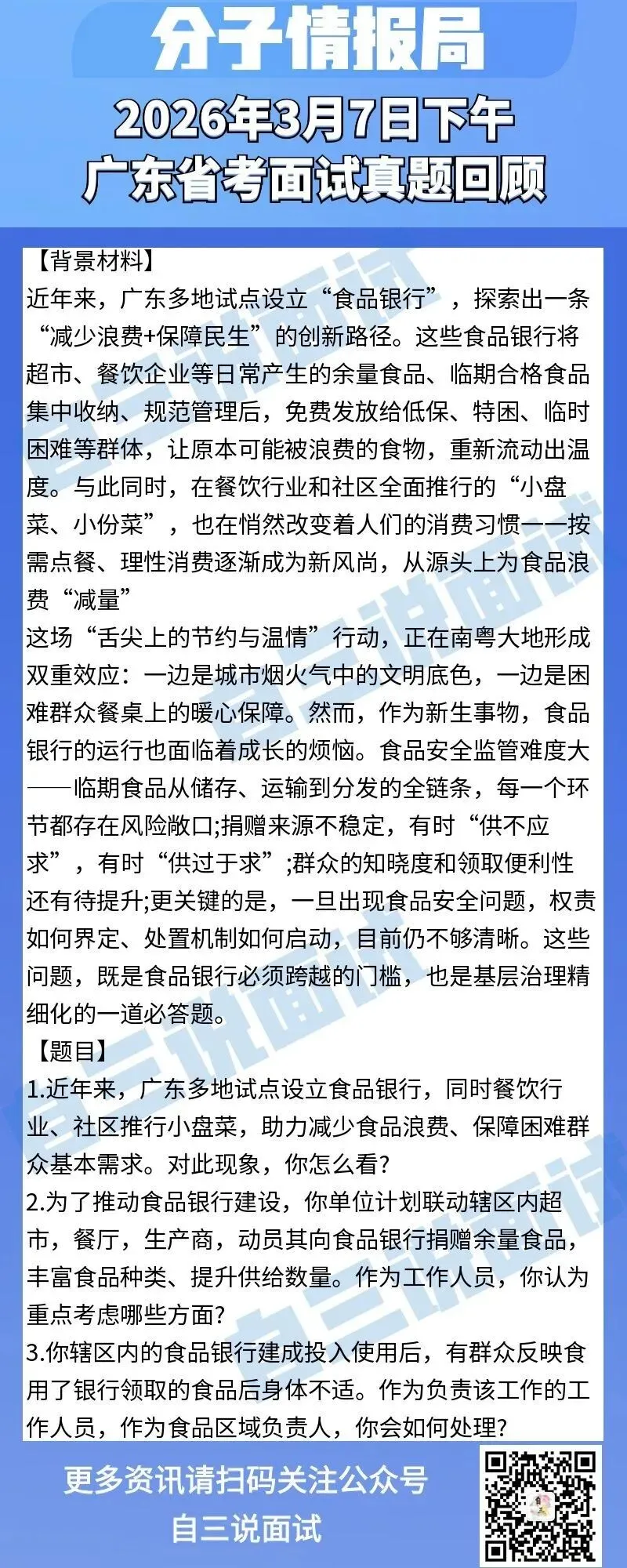 分子情报局
2026年3月7日下午
广东省考面试真题回顾

【背景材料】
近年来，广东多地试点设立“食品银行”，探索出一条“减少浪费+保障民生”的创新路径。这些食品银行将超市、餐饮企业等日常产生的余量食品、临期合格食品集中收纳、规范管理后，免费发放给低保、特困、临时困难等群体，让原本可能被浪费的食物，重新流动出温度。与此同时，在餐饮行业和社区全面推行的“小盘菜、小份菜”，也在悄然改变着人们的消费习惯——按需点餐、理性消费逐渐成为新风尚，从源头上为食品浪费“减量”
这场“舌尖上的节约与温情”行动，正在南粤大地形成双重效应：一边是城市烟火气中的文明底色，一边是困难群众餐桌上的暖心保障。然而，作为新生事物，食品银行的运行也面临着成长的烦恼。食品安全监管难度大——临期食品从储存、运输到分发的全链条，每一个环节都存在风险敞口;捐赠来源不稳定，有时“供不应求”，有时“供过于求”;群众的知晓度和领取便利性还有待提升;更关键的是，一旦出现食品安全问题，权责如何界定、处置机制如何启动，目前仍不够清晰。这些问题，既是食品银行必须跨越的门槛，也是基层治理精细化的一道必答题。
【题目】
1.近年来，广东多地试点设立食品银行，同时餐饮行业、社区推行小盘菜，助力减少食品浪费、保障困难群众基本需求。对此现象，你怎么看?
2.为了推动食品银行建设，你单位计划联动辖区内超市，餐厅，生产商，动员其向食品银行捐赠余量食品，丰富食品种类、提升供给数量。作为工作人员，你认为重点考虑哪些方面?
3.你辖区内的食品银行建成投入使用后，有群众反映食用了银行领取的食品后身体不适。作为负责该工作的工作人员，作为食品区域负责人，你会如何处理?

更多资讯请扫码关注公众号
自三说面试